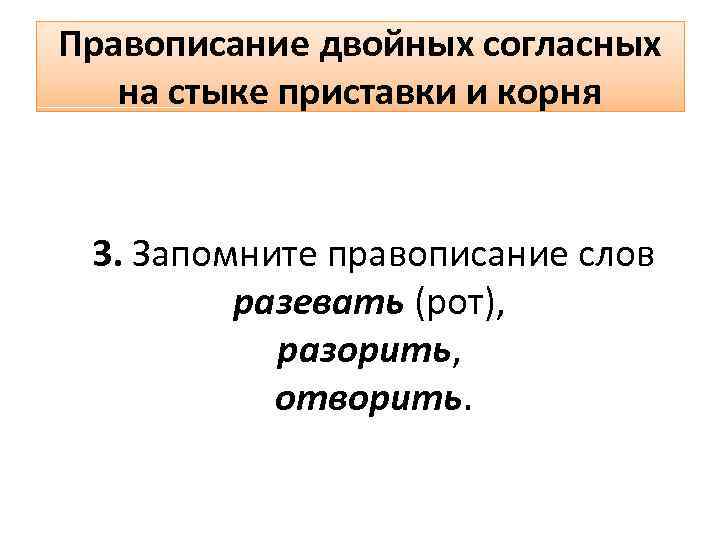 Правописание двойных согласных на стыке приставки и корня

3. Запомните правописание слов
разевать (рот),
разорить,
отворить.